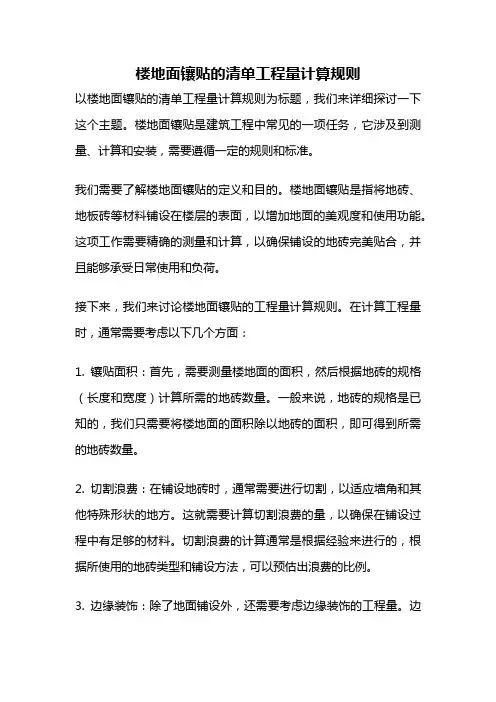 楼地面镶贴的清单工程量计算规则

以楼地面镶贴的清单工程量计算规则为标题，我们来详细探讨一下这个主题。楼地面镶贴是建筑工程中常见的一项任务，它涉及到测量、计算和安装，需要遵循一定的规则和标准。

我们需要了解楼地面镶贴的定义和目的。楼地面镶贴是指将地砖、地板砖等材料铺设在楼层的表面，以增加地面的美观度和使用功能。这项工作需要精确的测量和计算，以确保铺设的地砖完美贴合，并且能够承受日常使用和负荷。

接下来，我们来讨论楼地面镶贴的工程量计算规则。在计算工程量时，通常需要考虑以下几个方面：

1. 镶贴面积：首先，需要测量楼地面的面积，然后根据地砖的规格（长度和宽度）计算所需的地砖数量。一般来说，地砖的规格是已知的，我们只需要将楼地面的面积除以地砖的面积，即可得到所需的地砖数量。

2. 切割浪费：在铺设地砖时，通常需要进行切割，以适应墙角和其他特殊形状的地方。这就需要计算切割浪费的量，以确保在铺设过程中有足够的材料。切割浪费的计算通常是根据经验来进行的，根据所使用的地砖类型和铺设方法，可以预估出浪费的比例。

3. 边缘装饰：除了地面铺设外，还需要考虑边缘装饰的工程量。边